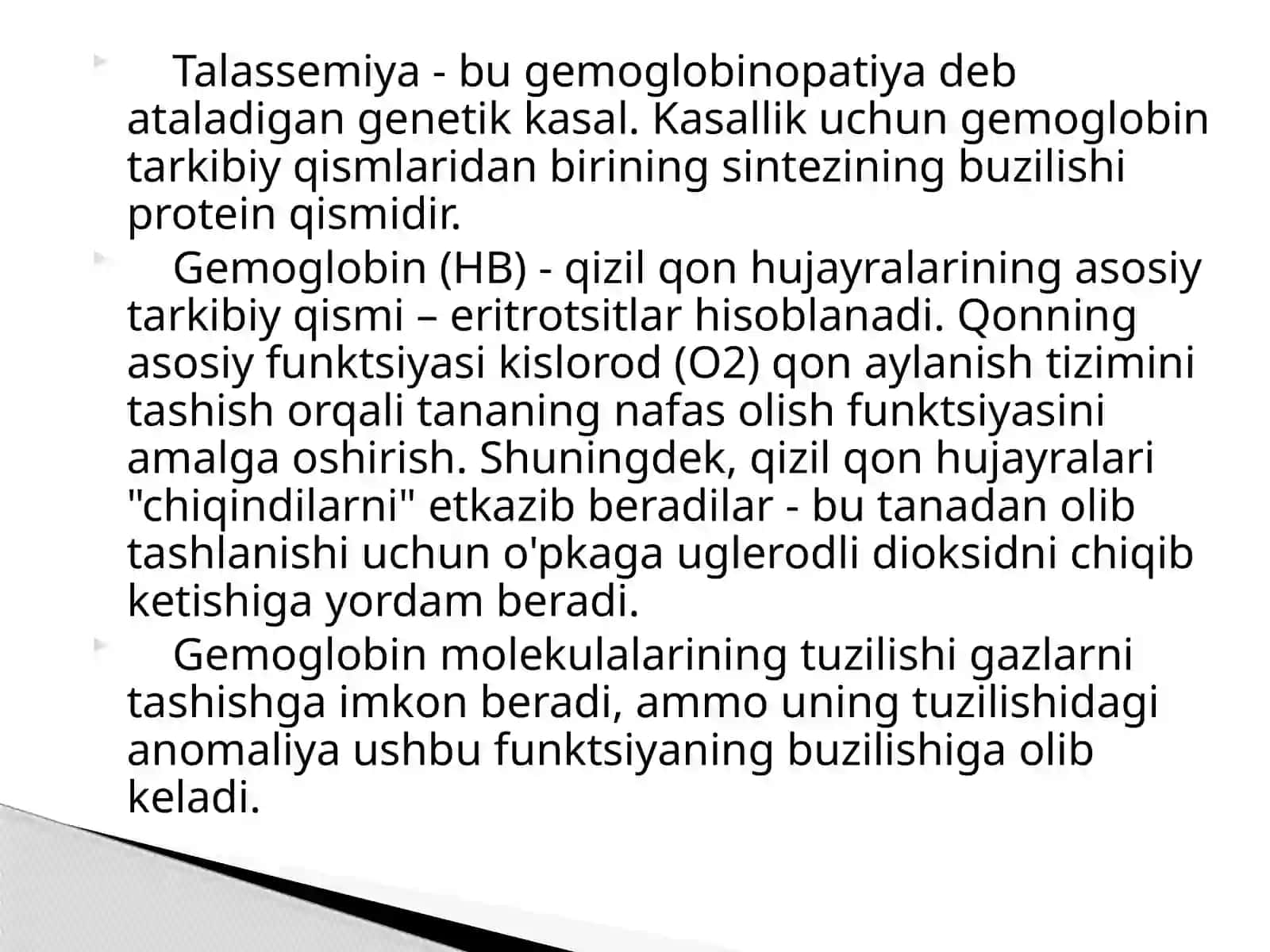 Talassemiya - bu gemoglobinopatiya deb ataladigan genetik kasal. Kasallik uchun gemoglobin tarkibiy qismlaridan birining sintezining buzilishi protein qismidir.

Gemoglobin (HB) - qizil qon hujayralarining asosiy tarkibiy qismi – eritrotsitlar hisoblanadi. Qonning asosiy funktsiyasi kislorod (O2) qon aylanish tizimini tashish orqali tananing nafas olish funktsiyasini amalga oshirish. Shuningdek, qizil qon hujayralari "chiqindilarni" etkazib beradilar - bu tanadan olib tashlanishi uchun o'pkaga uglerodli dioksidni chiqib ketishiga yordam beradi.

Gemoglobin molekulalarining tuzilishi gazlarni tashishga imkon beradi, ammo uning tuzilishidagi anomaliya ushbu funktsiyaning buzilishiga olib keladi.